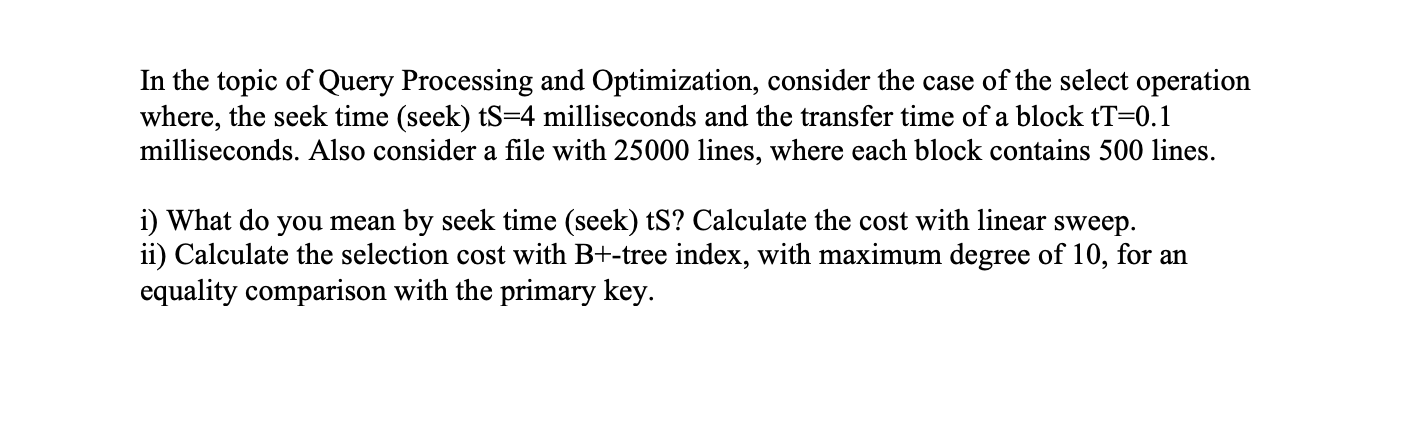 In the topic of Query Processing and Optimization, consider the case of the select operation where, the seek time (seek) tS=4 milliseconds and the transfer time of a block tT=0.1 milliseconds. Also consider a file with 25000 lines, where each block contains 500 lines.

i) What do you mean by seek time (seek) tS? Calculate the cost with linear sweep.
ii) Calculate the selection cost with B+-tree index, with maximum degree of 10, for an equality comparison with the primary key.